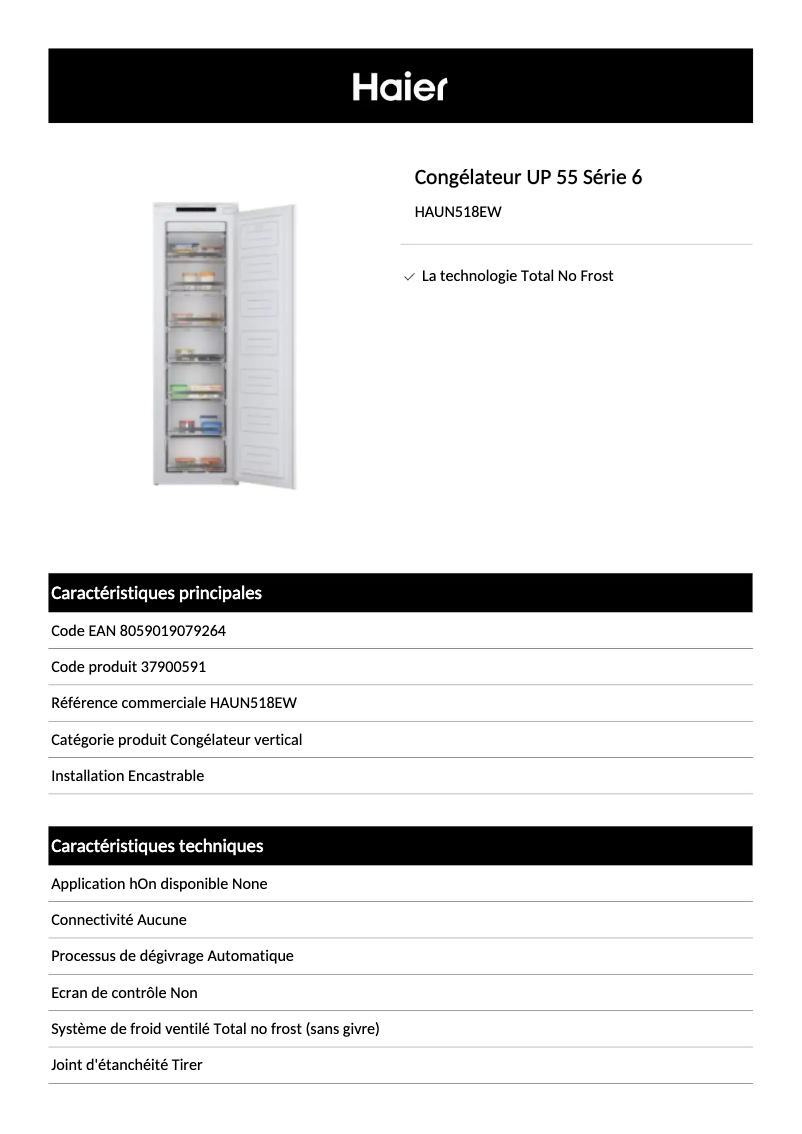 Haier

Congélateur UP 55 Série 6

HAUN518EW

La technologie Total No Frost

Caractéristiques principales

Code EAN 8059019079264

Code produit 37900591

Référence commerciale HAUN518EW

Catégorie produit Congélateur vertical

Installation Encastrable

Caractéristiques techniques

Application hOn disponible None

Connectivité Aucune

Processus de dégivrage Automatique

Ecran de contrôle Non

Système de froid ventilé Total no frost (sans givre)

Joint d'étanchéité Tirer